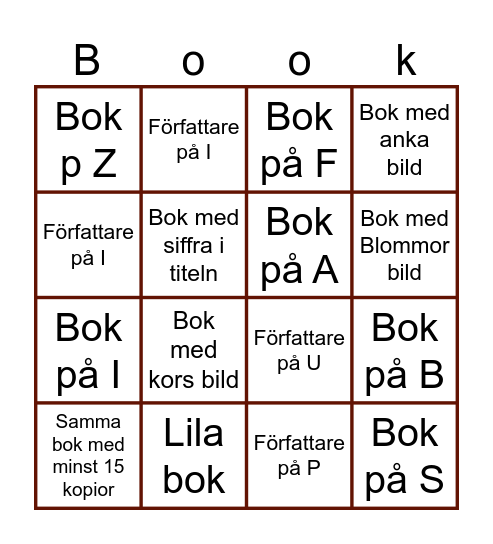 | B | o | o | k |
|---|---|---|---|
| Bok p Z | Författare på I | Bok på F | Bok med anka bild |
| Författare på I | Bok med siffra i titeln | Bok på A | Bok med Blommor bild |
| Bok på I | Bok med kors bild | Författare på U | Bok på B |
| Samma bok med minst 15 kopior | Lila bok | Författare på P | Bok på S |